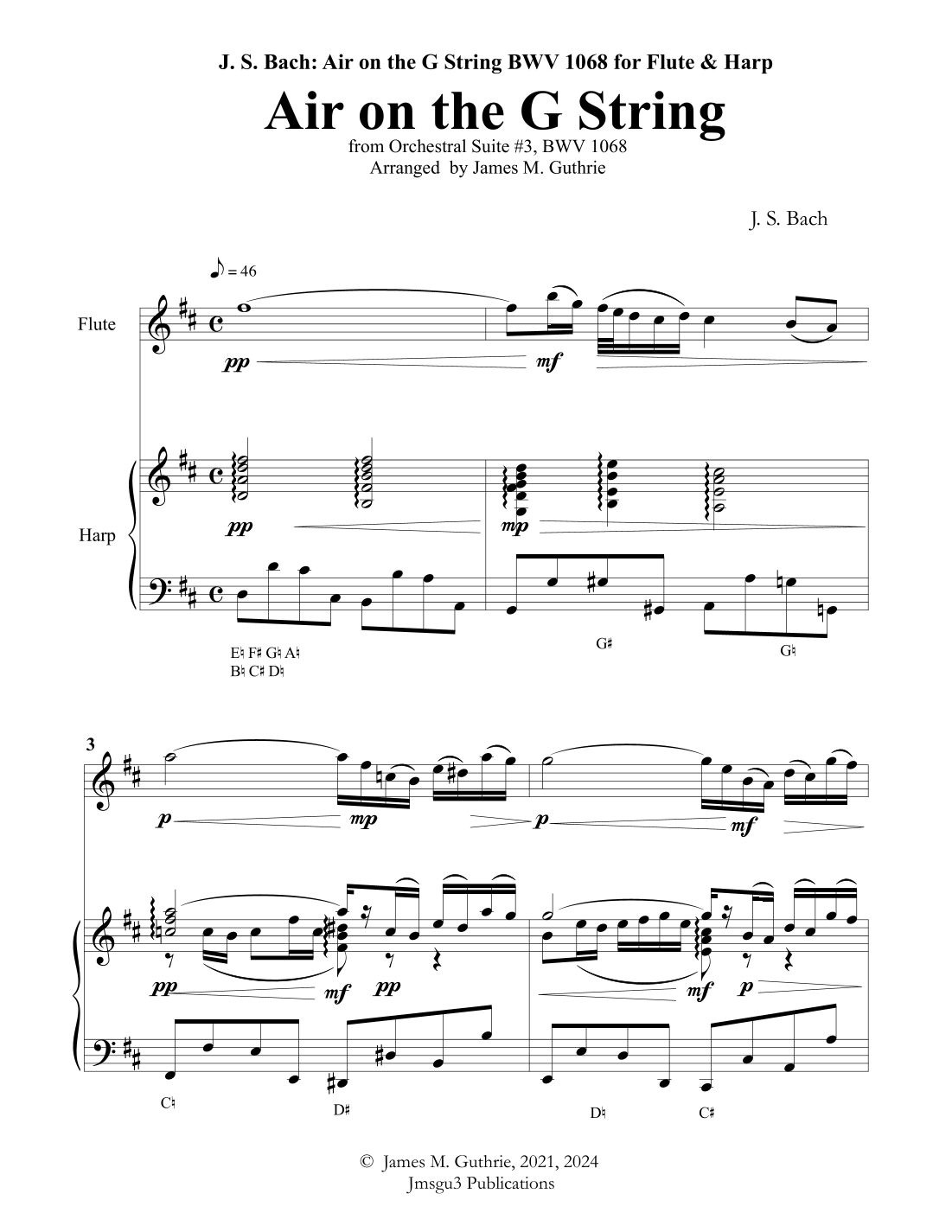 J. S. Bach: Air on the G String BWV 1068 for Flute & Harp

Air on the G String

from Orchestral Suite #3, BWV 1068
Arranged by James M. Guthrie

J. S. Bach

♪ = 46

Flute

pp mf

Harp

pp mp

E♮ F♯ G♮ A♮
B♮ C♯ D♮

G♯ G♮

3

p mp p mf

pp mf pp mf p

C♮ D♯ D♮ C♯

© James M. Guthrie, 2021, 2024
Jmsgu3 Publications